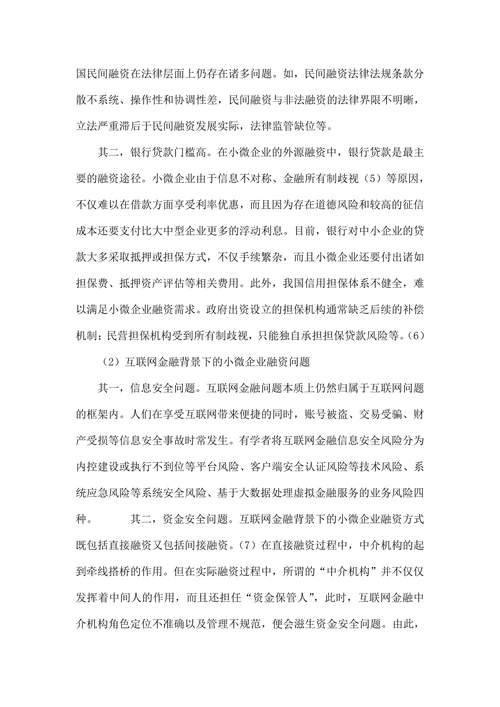 国民间融资在法律层面上仍存在诸多问题。如，民间融资法律法规条款分散不系统、操作性和协调性差，民间融资与非法融资的法律界限不明晰，立法严重滞后于民间融资发展实际，法律监管缺位等。

其二，银行贷款门槛高。在小微企业的外源融资中，银行贷款是最主要的融资途径。小微企业由于信息不对称、金融所有制歧视（5）等原因，不仅难以在借款方面享受利率优惠，而且因为存在道德风险和较高的征信成本还要支付比大中型企业更多的浮动利息。目前，银行对中小企业的贷款大多采取抵押或担保方式，不仅手续繁杂，而且小微企业还要付出诸如担保费、抵押资产评估等相关费用。此外，我国信用担保体系不健全，难以满足小微企业融资需求。政府出资设立的担保机构通常缺乏后续的补偿机制；民营担保机构受到所有制歧视，只能独自承担担保贷款风险等。（6）

（2）互联网金融背景下的小微企业融资问题

其一，信息安全问题。互联网金融问题本质上仍然归属于互联网问题的框架内。人们在享受互联网带来便捷的同时，账号被盗、交易受骗、财产受损等信息安全事故时常发生。有学者将互联网金融信息安全风险分为内控建设或执行不到位等平台风险、客户端安全认证风险等技术风险、系统应急风险等系统安全风险、基于大数据处理虚拟金融服务的业务风险四种。　　其二，资金安全问题。互联网金融背景下的小微企业融资方式既包括直接融资又包括间接融资。（7）在直接融资过程中，中介机构的起到牵线搭桥的作用。但在实际融资过程中，所谓的“中介机构”并不仅仅发挥着中间人的作用，而且还担任“资金保管人”，此时，互联网金融中介机构角色定位不准确以及管理不规范，便会滋生资金安全问题。由此，